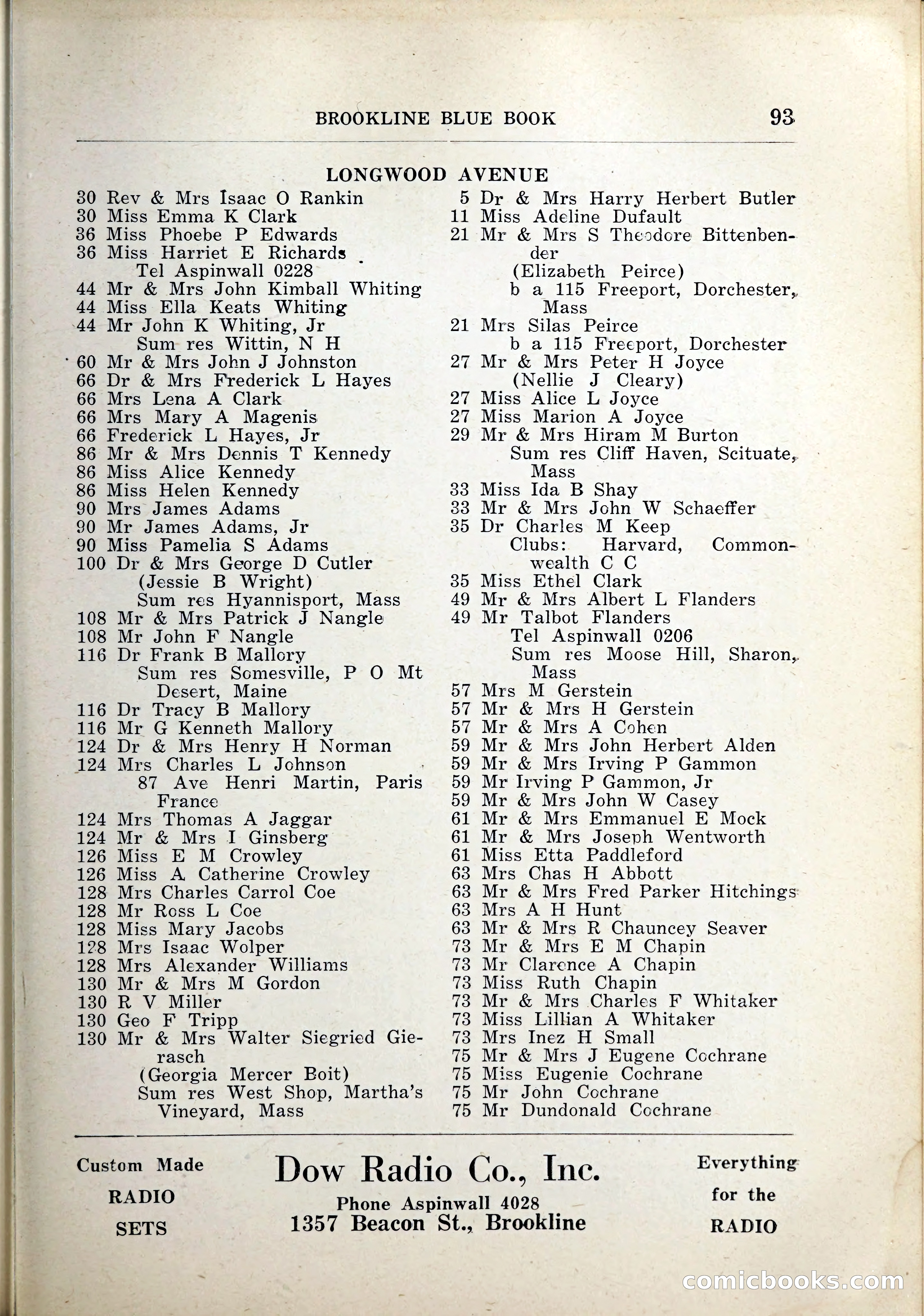 BROOKLINE BLUE BOOK 93

LONGWOOD AVENUE

30 Rev & Mrs Isaac O Rankin
30 Miss Emma K Clark
36 Miss Phoebe P Edwards
36 Miss Harriet E Richards
Tel Aspinwall 0228
44 Mr & Mrs John Kimball Whiting
44 Miss Ella Keats Whiting
44 Mr John K Whiting, Jr
Sum res Wittin, N H
60 Mr & Mrs John J Johnston
66 Dr & Mrs Frederick L Hayes
66 Mrs Lena A Clark
66 Mrs Mary A Magenis
66 Frederick L Hayes, Jr
86 Mr & Mrs Dennis T Kennedy
86 Miss Alice Kennedy
86 Miss Helen Kennedy
90 Mrs James Adams
90 Mr James Adams, Jr
90 Miss Pamelia S Adams
100 Dr & Mrs George D Cutler
(Jessie B Wright)
Sum res Hyannisport, Mass
108 Mr & Mrs Patrick J Nangle
108 Mr John F Nangle
116 Dr Frank B Mallory
Sum res Somesville, P O Mt Desert, Maine
116 Dr Tracy B Mallory
116 Mr G Kenneth Mallory
124 Dr & Mrs Henry H Norman
124 Mrs Charles L Johnson
87 Ave Henri Martin, Paris France
124 Mrs Thomas A Jaggar
124 Mr & Mrs I Ginsberg
126 Miss E M Crowley
126 Miss A Catherine Crowley
128 Mrs Charles Carrol Coe
128 Mr Ross L Coe
128 Miss Mary Jacobs
128 Mrs Isaac Wolper
128 Mrs Alexander Williams
130 Mr & Mrs M Gordon
130 R V Miller
130 Geo F Tripp
130 Mr & Mrs Walter Siegried Gierasch
(Georgia Mercer Boit)
Sum res West Shop, Martha's Vineyard, Mass

5 Dr & Mrs Harry Herbert Butler
11 Miss Adeline Dufault
21 Mr & Mrs S Theodore Bittenbender
(Elizabeth Peirce)
b a 115 Freeport, Dorchester, Mass
21 Mrs Silas Peirce
b a 115 Freeport, Dorchester
27 Mr & Mrs Peter H Joyce
(Nellie J Cleary)
27 Miss Alice L Joyce
27 Miss Marion A Joyce
29 Mr & Mrs Hiram M Burton
Sum res Cliff Haven, Scituate, Mass
33 Miss Ida B Shay
33 Mr & Mrs John W Schaeffer
35 Dr Charles M Keep
Clubs: Harvard, Commonwealth C C
35 Miss Ethel Clark
49 Mr & Mrs Albert L Flanders
49 Mr Talbot Flanders
Tel Aspinwall 0206
Sum res Moose Hill, Sharon, Mass
57 Mrs M Gerstein
57 Mr & Mrs H Gerstein
57 Mr & Mrs A Cohen
59 Mr & Mrs John Herbert Alden
59 Mr & Mrs Irving P Gammon
59 Mr Irving P Gammon, Jr
59 Mr & Mrs John W Casey
61 Mr & Mrs Emmanuel E Mock
61 Mr & Mrs Joseph Wentworth
61 Miss Etta Paddleford
63 Mrs Chas H Abbott
63 Mr & Mrs Fred Parker Hitchings
63 Mrs A H Hunt
63 Mr & Mrs R Chauncey Seaver
73 Mr & Mrs E M Chapin
73 Mr Clarence A Chapin
73 Miss Ruth Chapin
73 Mr & Mrs Charles F Whitaker
73 Miss Lillian A Whitaker
73 Mrs Inez H Small
75 Mr & Mrs J Eugene Cochrane
75 Miss Eugenie Cochrane
75 Mr John Cochrane
75 Mr Dundonald Cochrane

Custom Made RADIO SETS

Dow Radio Co., Inc.
Phone Aspinwall 4028
1357 Beacon St., Brookline

Everything for the RADIO

comicbooks.com